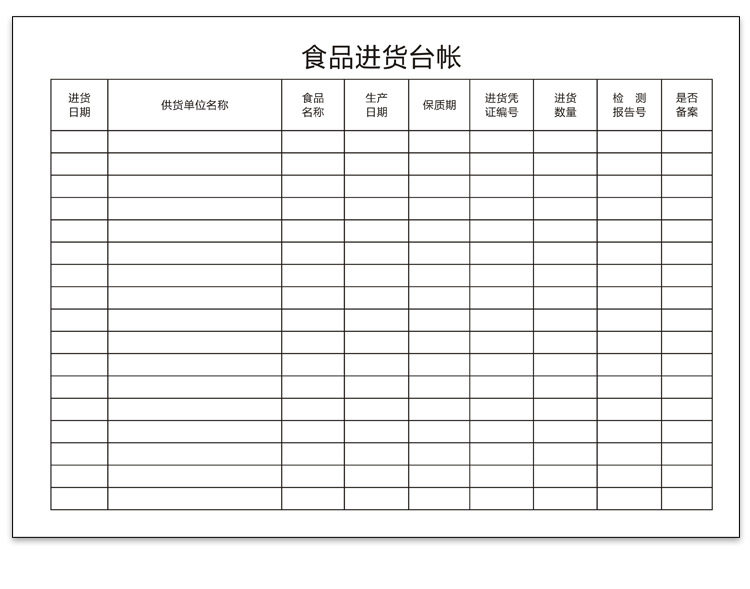 食品进货台帐

| 进货日期 | 供货单位名称 | 食品名称 | 生产日期 | 保质期 | 进货凭证编号 | 进货数量 | 检 测报告号 | 是否备案 |
|---|---|---|---|---|---|---|---|---|
| | | | | | | | | |
| | | | | | | | | |
| | | | | | | | | |
| | | | | | | | | |
| | | | | | | | | |
| | | | | | | | | |
| | | | | | | | | |
| | | | | | | | | |
| | | | | | | | | |
| | | | | | | | | |
| | | | | | | | | |
| | | | | | | | | |
| | | | | | | | | |
| | | | | | | | | |
| | | | | | | | | |
| | | | | | | | | |
| | | | | | | | | |